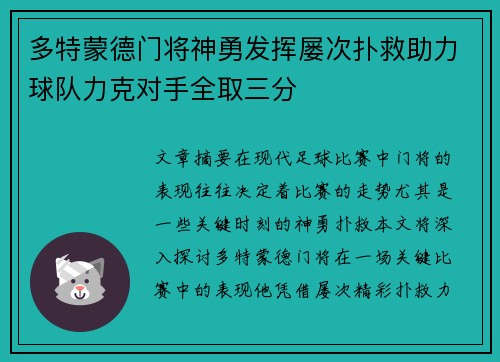 多特蒙德门将神勇发挥屡次扑救助力球队力克对手全取三分

文章摘要在现代足球比赛中门将的表现往往决定着比赛的走势尤其是一些关键时刻的神勇扑救本文将深入探讨多特蒙德门将在一场关键比赛中的表现他凭借屡次精彩扑救力